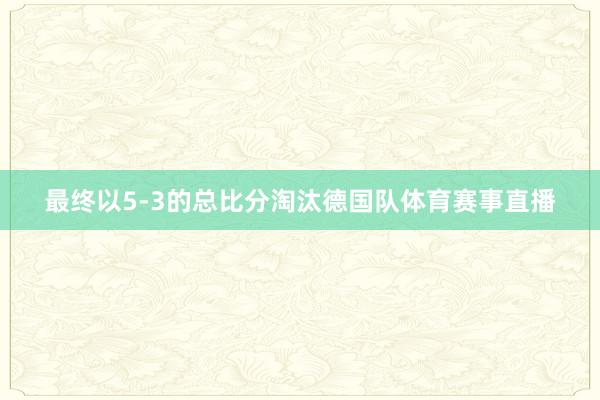 最终以5-3的总比分淘汰德国队体育赛事直播